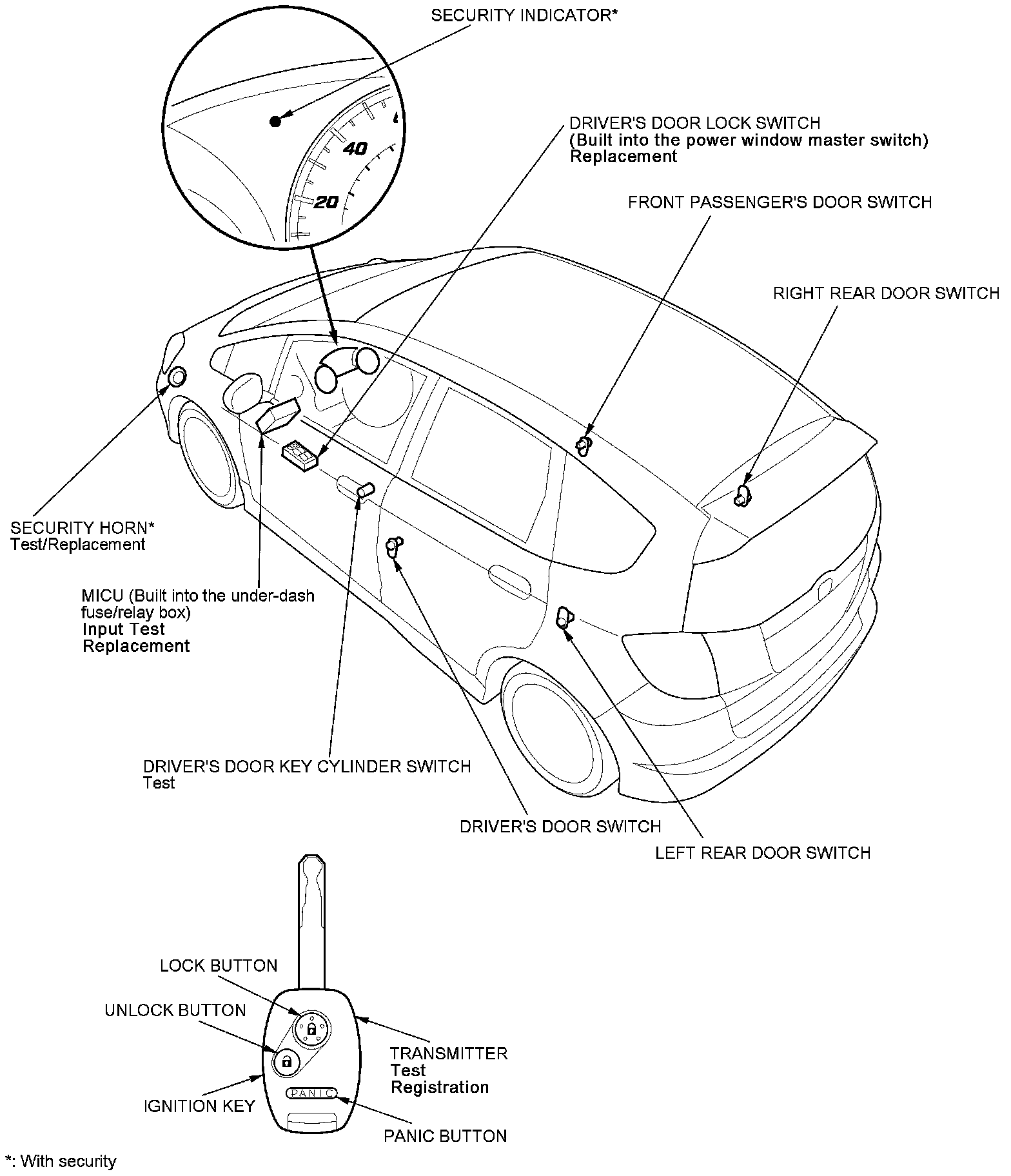 SECURITY INDICATOR*

40

20

DRIVER'S DOOR LOCK SWITCH
(Built into the power window master switch)
Replacement

FRONT PASSENGER'S DOOR SWITCH

RIGHT REAR DOOR SWITCH

SECURITY HORN*
Test/Replacement

MICU (Built into the under-dash fuse/relay box)
Input Test
Replacement

DRIVER'S DOOR KEY CYLINDER SWITCH
Test

DRIVER'S DOOR SWITCH

LEFT REAR DOOR SWITCH

LOCK BUTTON

UNLOCK BUTTON

TRANSMITTER
Test
Registration

IGNITION KEY

PANIC

PANIC BUTTON

*: With security